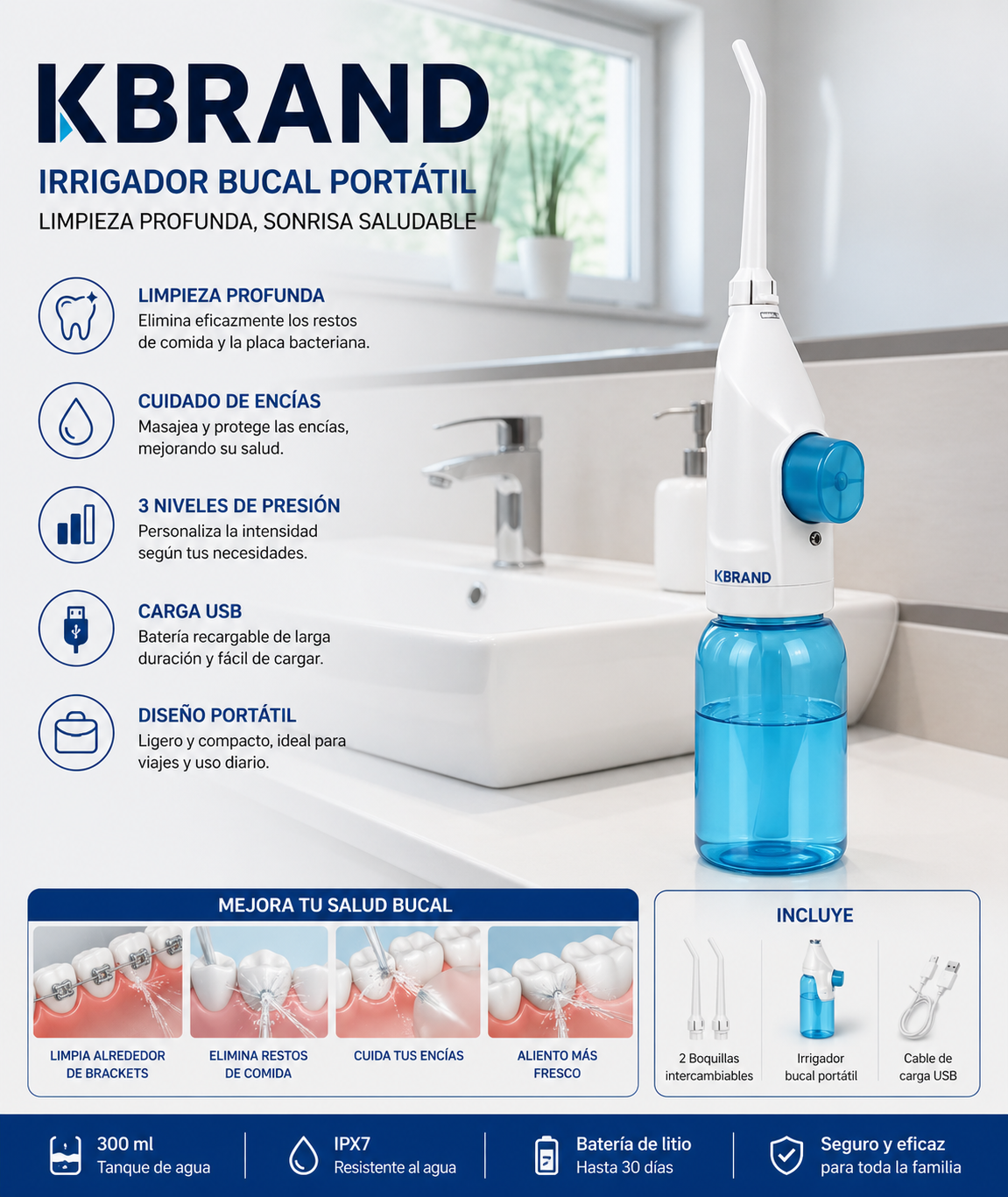 KBRAND

IRRIGADOR BUCAL PORTÁTIL

LIMPIEZA PROFUNDA, SONRISA SALUDABLE

LIMPIEZA PROFUNDA
Elimina eficazmente los restos de comida y la placa bacteriana.

CUIDADO DE ENCÍAS
Masajea y protege las encías, mejorando su salud.

3 NIVELES DE PRESIÓN
Personaliza la intensidad según tus necesidades.

CARGA USB
Batería recargable de larga duración y fácil de cargar.

DISEÑO PORTÁTIL
Ligero y compacto, ideal para viajes y uso diario.

KBRAND

MEJORA TU SALUD BUCAL

LIMPIA ALREDEDOR DE BRACKETS

ELIMINA RESTOS DE COMIDA

CUIDA TUS ENCÍAS

ALIENTO MÁS FRESCO

INCLUYE

2 Boquillas intercambiables

Irrigador bucal portátil

Cable de carga USB

300 ml
Tanque de agua

IPX7
Resistente al agua

Batería de litio
Hasta 30 días

Seguro y eficaz
para toda la familia